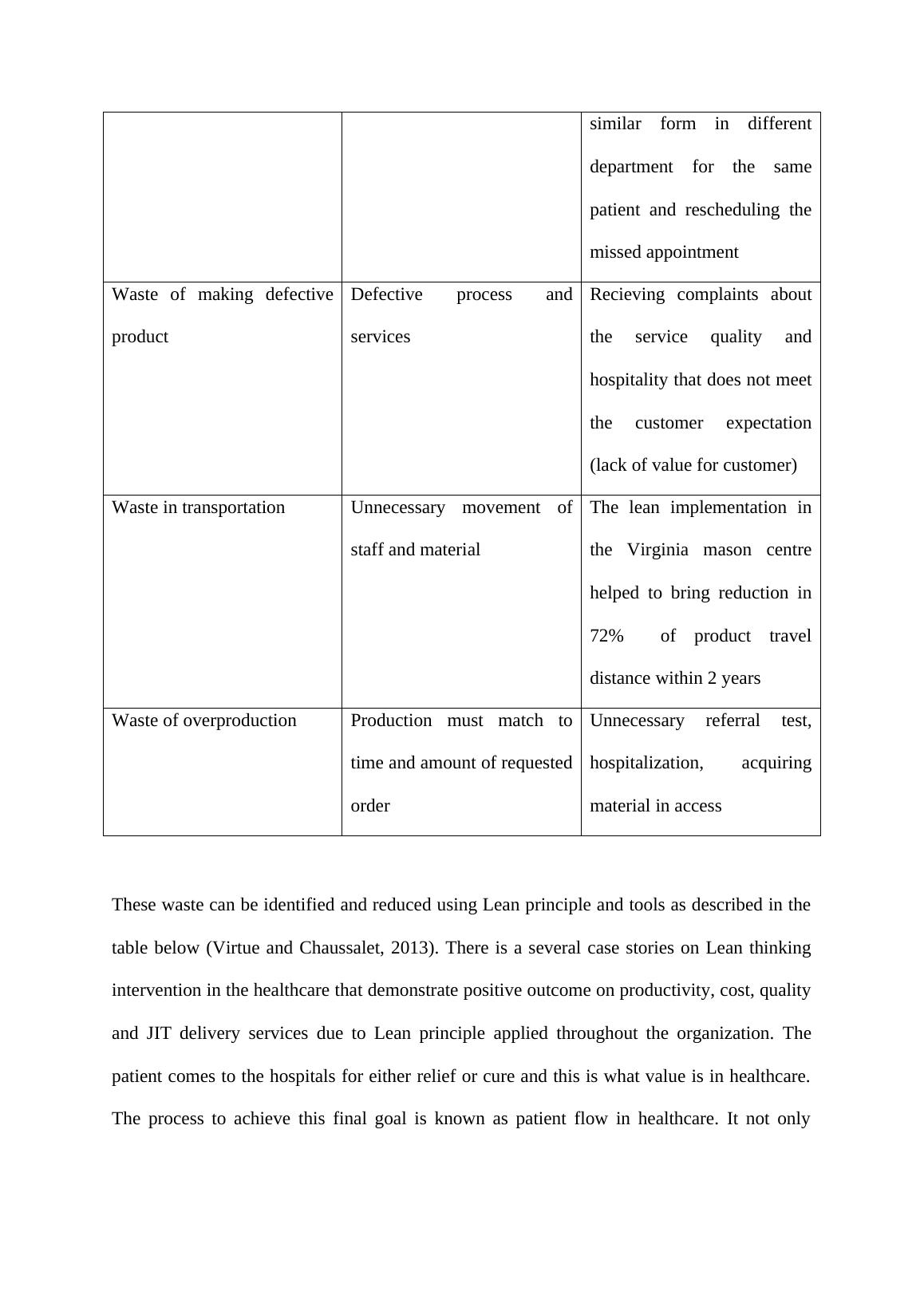 | | | |
|---|---|---|
| | | similar form in different department for the same patient and rescheduling the missed appointment |
| Waste of making defective product | Defective process and services | Recieving complaints about the service quality and hospitality that does not meet the customer expectation (lack of value for customer) |
| Waste in transportation | Unnecessary movement of staff and material | The lean implementation in the Virginia mason centre helped to bring reduction in 72% of product travel distance within 2 years |
| Waste of overproduction | Production must match to time and amount of requested order | Unnecessary referral test, hospitalization, acquiring material in access |

These waste can be identified and reduced using Lean principle and tools as described in the table below (Virtue and Chaussalet, 2013). There is a several case stories on Lean thinking intervention in the healthcare that demonstrate positive outcome on productivity, cost, quality and JIT delivery services due to Lean principle applied throughout the organization. The patient comes to the hospitals for either relief or cure and this is what value is in healthcare. The process to achieve this final goal is known as patient flow in healthcare. It not only